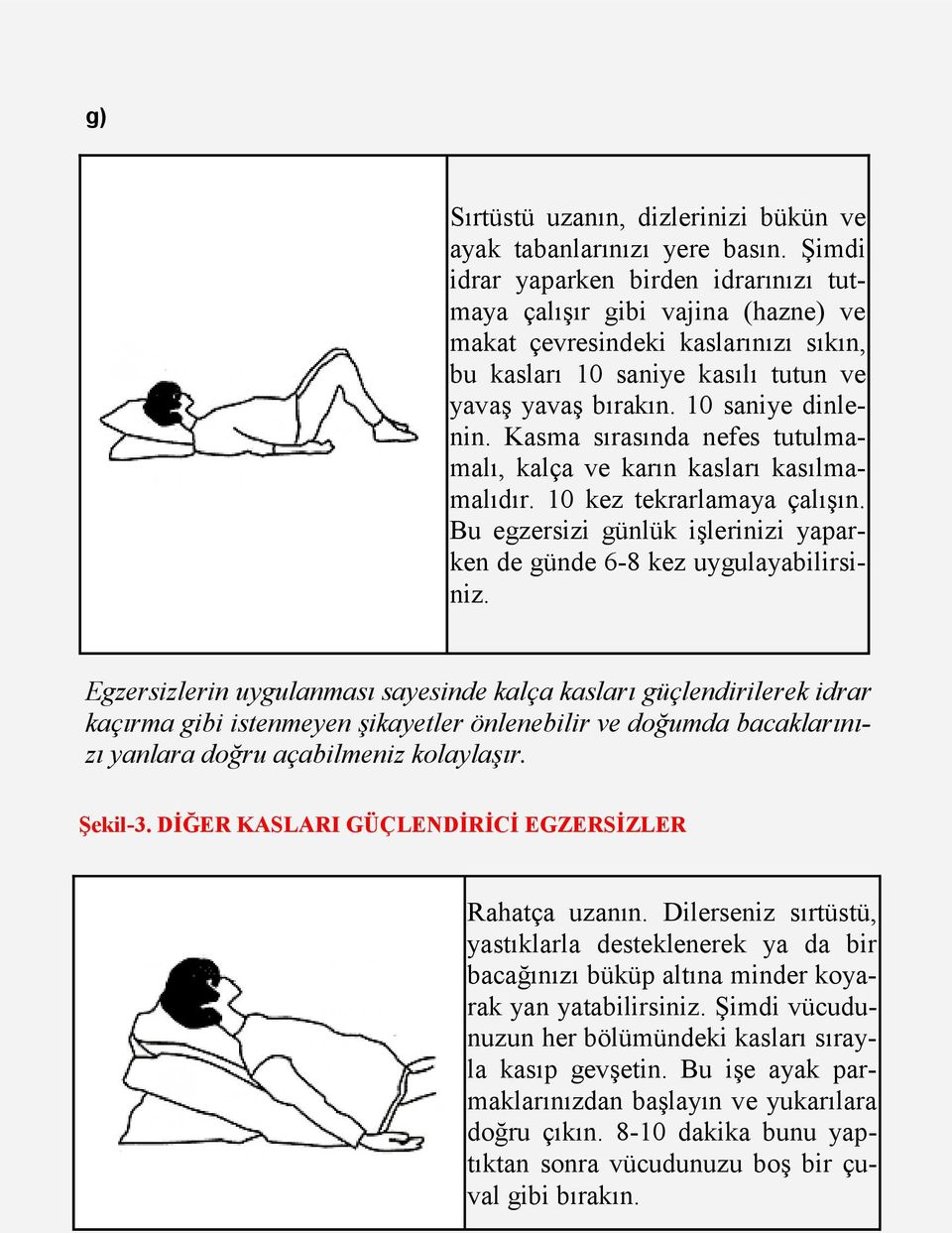 g)

Sırtüstü uzanın, dizlerinizi bükün ve ayak tabanlarınızı yere basın. Şimdi idrar yaparken birden idrarınızı tutmaya çalışır gibi vajina (hazne) ve makat çevresindeki kaslarınızı sıkın, bu kasları 10 saniye kasılı tutun ve yavaş yavaş bırakın. 10 saniye dinlenin. Kasma sırasında nefes tutulmamalı, kalça ve karın kasları kasılmamalıdır. 10 kez tekrarlamaya çalışın. Bu egzersizi günlük işlerinizi yaparken de günde 6-8 kez uygulayabilirsiniz.

Egzersizlerin uygulanması sayesinde kalça kasları güçlendirilerek idrar kaçırma gibi istenmeyen şikayetler önlenebilir ve doğumda bacaklarınızı yanlara doğru açabilmeniz kolaylaşır.

Şekil-3. DİĞER KASLARI GÜÇLENDİRİCİ EGZERSİZLER

Rahatça uzanın. Dilerseniz sırtüstü, yastıklarla desteklenerek ya da bir bacağınızı büküp altına minder koyarak yan yatabilirsiniz. Şimdi vücudunuzun her bölümündeki kasları sırayla kasıp gevşetin. Bu işe ayak parmaklarınızdan başlayın ve yukarılara doğru çıkın. 8-10 dakika bunu yaptıktan sonra vücudunuzu boş bir çuval gibi bırakın.